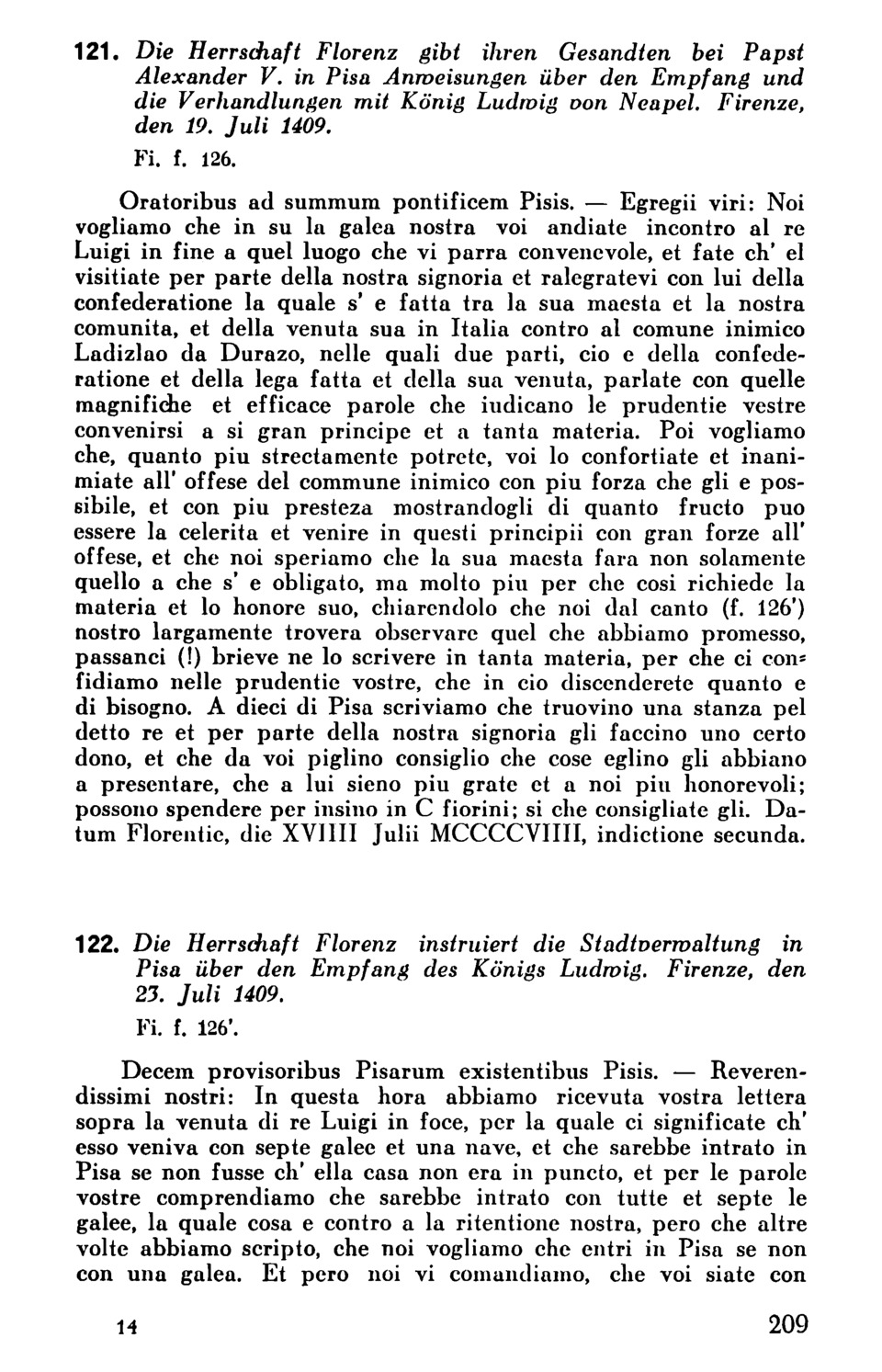 121. Die Herrschaft Florenz gibt ihren Gesandten bei Papst Alexander V. in Pisa Anweisungen über den Empfang und die Verhandlungen mit König Ludwig von Neapel. Firenze, den 19. Juli 1409.

Fi. f. 126.

Oratoribus ad summum pontificem Pisis. — Egregii viri: Noi vogliamo che in su la galea nostra voi andiate incontro al re Luigi in fine a quel luogo che vi parra convenevole, et fate ch' el visitiate per parte della nostra signoria et ralegratevi con lui della confederatione la quale s' e fatta tra la sua maesta et la nostra comunita, et della venuta sua in Italia contro al comune inimico Ladizlao da Durazo, nelle quali due parti, cio e della confederatione et della lega fatta et della sua venuta, parlate con quelle magnifiche et efficace parole che iudicano le prudentie vestre convenirsi a si gran principe et a tanta materia. Poi vogliamo che, quanto piu strectamente potrete, voi lo confortiate et inanimiate all' offese del commune inimico con piu forza che gli e possibile, et con piu presteza mostrandogli di quanto fructo puo essere la celerita et venire in questi principii con gran forze all' offese, et che noi speriamo che la sua maesta fara non solamente quello a che s' e obligato, ma molto piu per che cosi richiede la materia et lo honore suo, chiarendolo che noi dal canto (f. 126') nostro largamente trovera observare quel che abbiamo promesso, passanci (!) brieve ne lo scrivere in tanta materia, per che ci confidiamo nelle prudentie vostre, che in cio discenderete quanto e di bisogno. A dieci di Pisa scriviamo che truovino una stanza pel detto re et per parte della nostra signoria gli faccino uno certo dono, et che da voi piglino consiglio che cose eglino gli abbiano a presentare, che a lui sieno piu grate et a noi piu honorevoli; possono spendere per insino in C fiorini; si che consigliate gli. Datum Florentie, die XVIIII Julii MCCCCVIIII, indictione secunda.

122. Die Herrschaft Florenz instruiert die Stadtverwaltung in Pisa über den Empfang des Königs Ludwig. Firenze, den 23. Juli 1409.

Fi. f. 126'.

Decem provisoribus Pisarum existentibus Pisis. — Reverendissimi nostri: In questa hora abbiamo ricevuta vostra lettera sopra la venuta di re Luigi in foce, per la quale ci significate ch' esso veniva con septe galee et una nave, et che sarebbe intrato in Pisa se non fusse ch' ella casa non era in puncto, et per le parole vostre comprendiamo che sarebbe intrato con tutte et septe le galee, la quale cosa e contro a la ritentione nostra, pero che altre volte abbiamo scripto, che noi vogliamo che entri in Pisa se non con una galea. Et pero noi vi comandiamo, che voi siate con

14

209